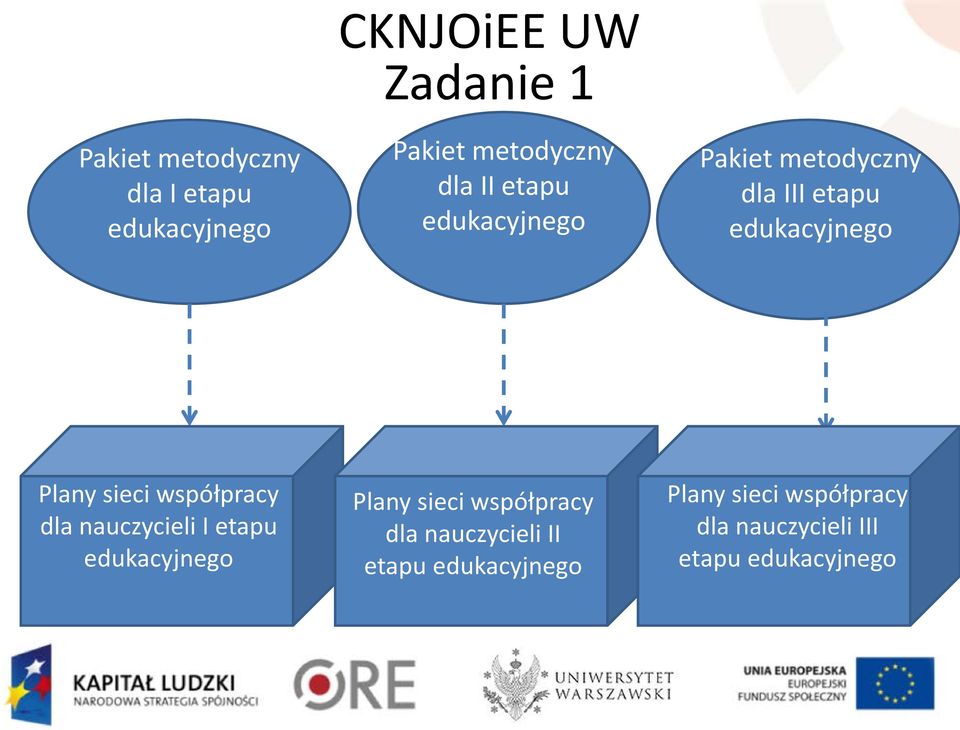 CKNJOiEE UW
Zadanie 1

Pakiet metodyczny dla I etapu edukacyjnego

Pakiet metodyczny dla II etapu edukacyjnego

Pakiet metodyczny dla III etapu edukacyjnego

Plany sieci współpracy dla nauczycieli I etapu edukacyjnego

Plany sieci współpracy dla nauczycieli II etapu edukacyjnego

Plany sieci współpracy dla nauczycieli III etapu edukacyjnego

KAPITAŁ LUDZKI
NARODOWA STRATEGIA SPÓJNOŚCI

ORE

UNIWERSYTET WARSZAWSKI

UNIA EUROPEJSKA
EUROPEJSKI FUNDUSZ SPOŁECZNY